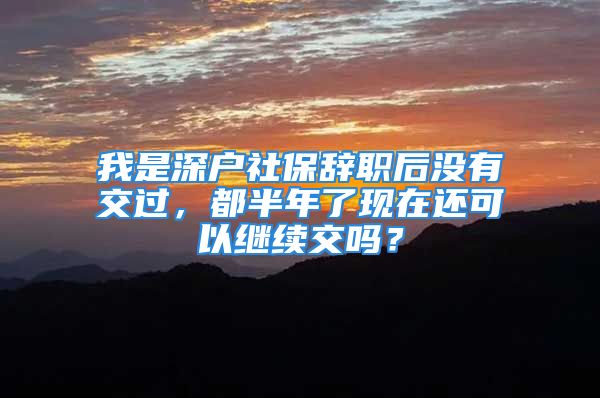 我是深户社保辞职后没有交过，都半年了现在还可以继续交吗？